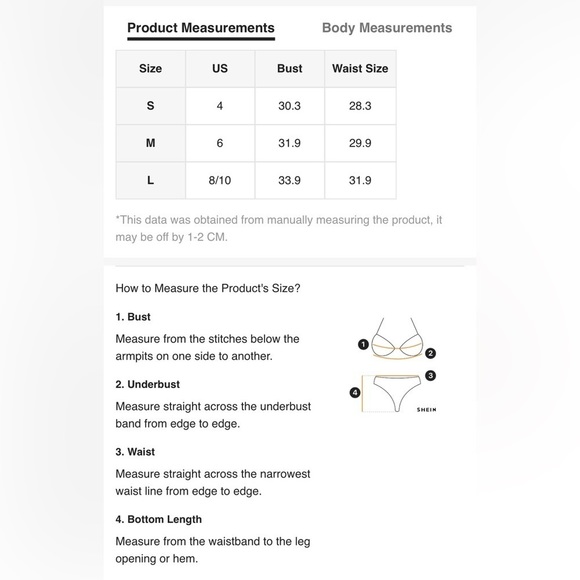 Product Measurements Body Measurements

| Size | US | Bust | Waist Size |
|---|---|---|---|
| S | 4 | 30.3 | 28.3 |
| M | 6 | 31.9 | 29.9 |
| L | 8/10 | 33.9 | 31.9 |

*This data was obtained from manually measuring the product, it may be off by 1-2 CM.

How to Measure the Product's Size?

1. Bust

Measure from the stitches below the armpits on one side to another.

2. Underbust

Measure straight across the underbust band from edge to edge.

3. Waist

Measure straight across the narrowest waist line from edge to edge.

4. Bottom Length

Measure from the waistband to the leg opening or hem.

1
2
3
4
SHEIN